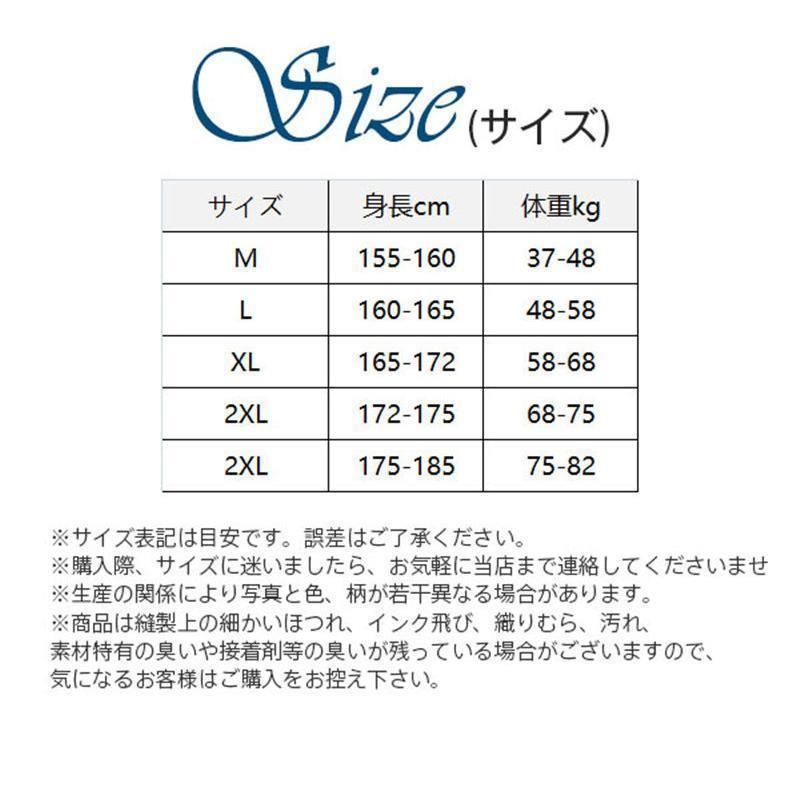 Size(サイズ)

| サイズ | 身長cm | 体重kg |
|---|---|---|
| M | 155-160 | 37-48 |
| L | 160-165 | 48-58 |
| XL | 165-172 | 58-68 |
| 2XL | 172-175 | 68-75 |
| 2XL | 175-185 | 75-82 |

※サイズ表記は目安です。誤差はご了承ください。
※購入際、サイズに迷いましたら、お気軽に当店まで連絡してくださいませ
※生産の関係により写真と色、柄が若干異なる場合があります。
※商品は縫製上の細かいほつれ、インク飛び、織りむら、汚れ、素材特有の臭いや接着剤等の臭いが残っている場合がございますので、気になるお客様はご購入をお控え下さい。